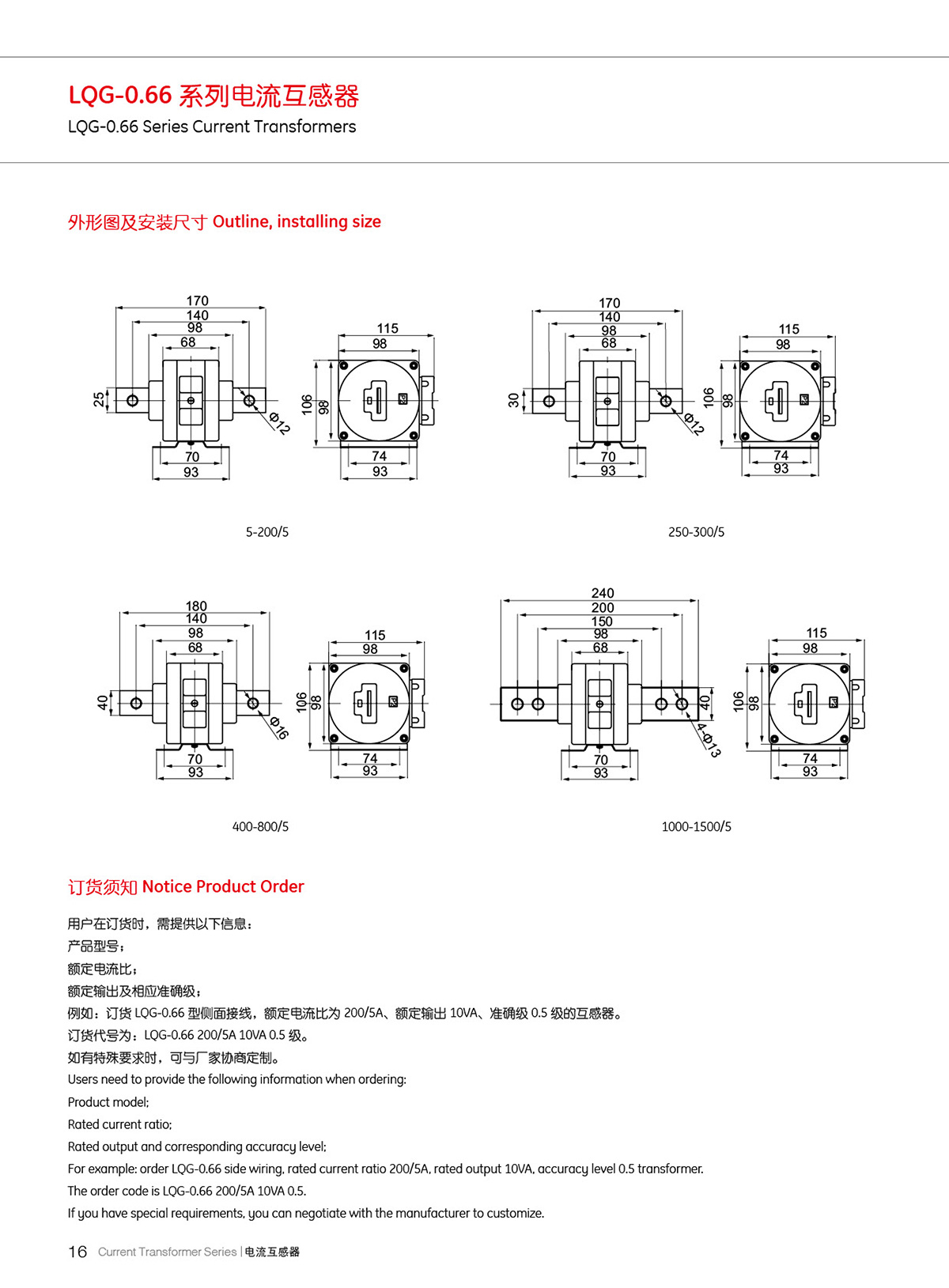 LQG-0.66 系列电流互感器
LQG-0.66 Series Current Transformers

外形图及安装尺寸 Outline, installing size

170
140
98
68
25
Φ12
70
93
115
98
106
98
74
93

5-200/5

170
140
98
68
30
Φ12
70
93
115
98
106
98
74
93

250-300/5

180
140
98
68
40
Φ16
70
93
115
98
106
98
74
93

400-800/5

240
200
150
98
68
40
4-Φ13
70
93
115
98
106
98
74
93

1000-1500/5

订货须知 Notice Product Order

用户在订货时，需提供以下信息：
产品型号；
额定电流比；
额定输出及相应准确级；
例如：订货 LQG-0.66 型侧面接线，额定电流比为 200/5A、额定输出 10VA、准确级 0.5 级的互感器。
订货代号为：LQG-0.66 200/5A 10VA 0.5 级。
如有特殊要求时，可与厂家协商定制。
Users need to provide the following information when ordering:
Product model;
Rated current ratio;
Rated output and corresponding accuracy level;
For example: order LQG-0.66 side wiring, rated current ratio 200/5A, rated output 10VA, accuracy level 0.5 transformer.
The order code is LQG-0.66 200/5A 10VA 0.5.
If you have special requirements, you can negotiate with the manufacturer to customize.

16 Current Transformer Series | 电流互感器